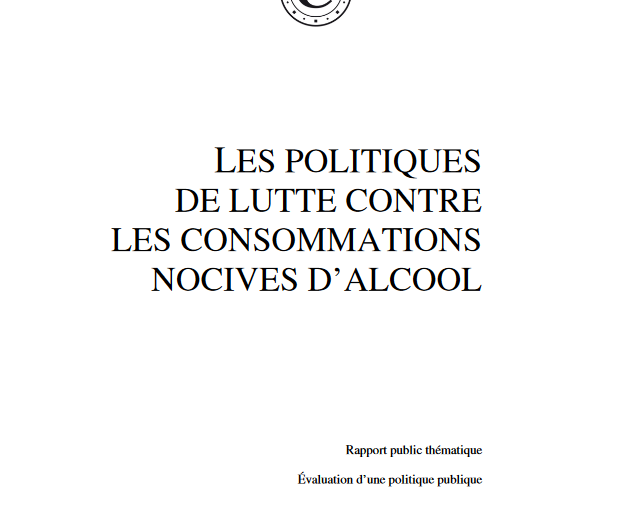 LES POLITIQUES DE LUTTE CONTRE LES CONSOMMATIONS NOCIVES D'ALCOOL

Rapport public thématique

Évaluation d'une politique publique